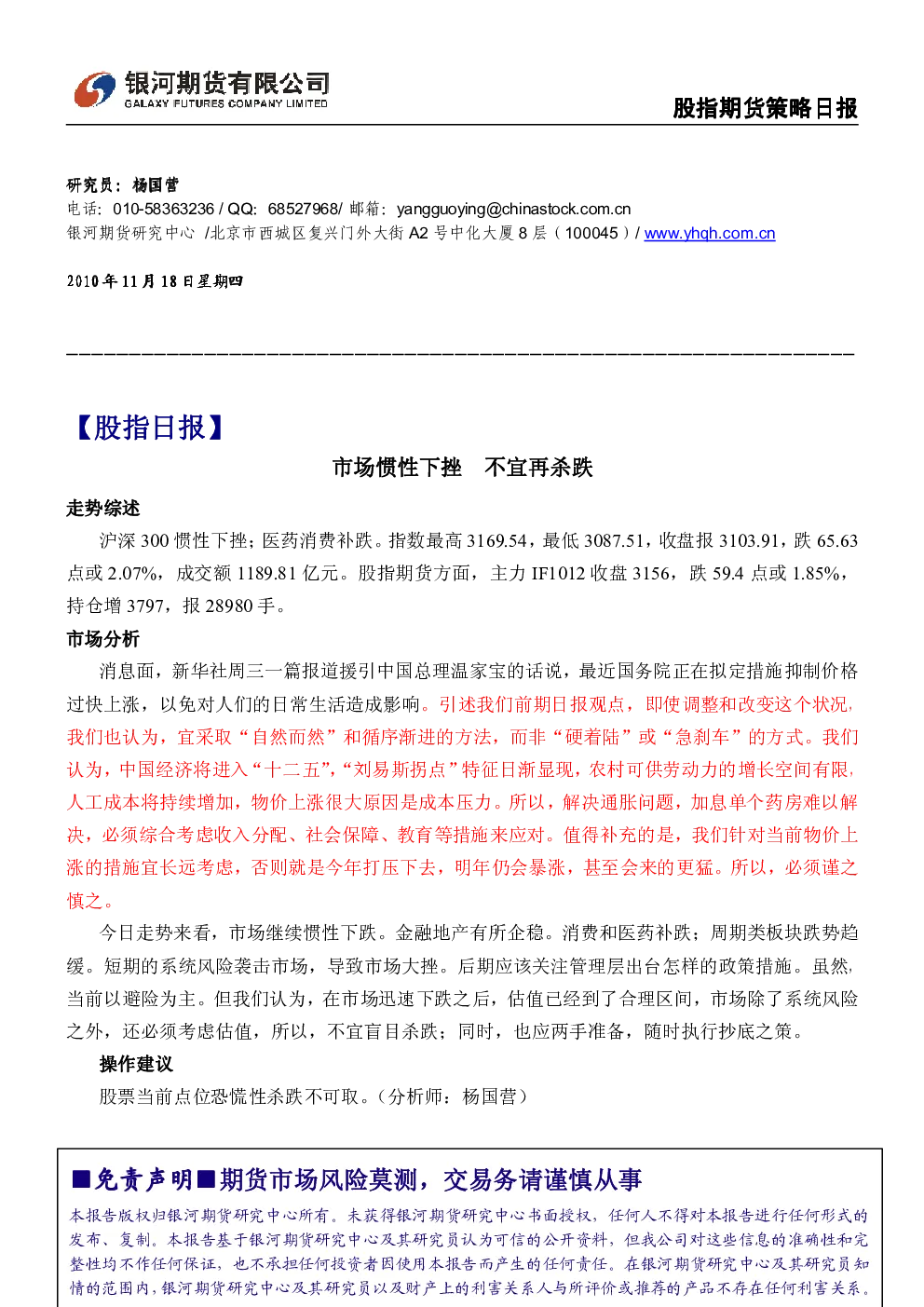 银河期货有限公司
GALAXY FUTURES COMPANY LIMITED

股指期货策略日报

研究员：杨国营
电话：010-58363236 / QQ：68527968/ 邮箱：yangguoying@chinastock.com.cn
银河期货研究中心 /北京市西城区复兴门外大街A2号中化大厦8层（100045）/ www.yhqh.com.cn

2010年11月18日星期四

【股指日报】

市场惯性下挫 不宜再杀跌

走势综述

沪深300惯性下挫；医药消费补跌。指数最高3169.54，最低3087.51，收盘报3103.91，跌65.63点或2.07%，成交额1189.81亿元。股指期货方面，主力IF1012收盘3156，跌59.4点或1.85%，持仓增3797，报28980手。

市场分析

消息面，新华社周三一篇报道援引中国总理温家宝的话说，最近国务院正在拟定措施抑制价格过快上涨，以免对人们的日常生活造成影响。引述我们前期日报观点，即使调整和改变这个状况，我们也认为，宜采取“自然而然”和循序渐进的方法，而非“硬着陆”或“急刹车”的方式。我们认为，中国经济将进入“十二五”，“刘易斯拐点”特征日渐显现，农村可供劳动力的增长空间有限，人工成本将持续增加，物价上涨很大原因是成本压力。所以，解决通胀问题，加息单个药房难以解决，必须综合考虑收入分配、社会保障、教育等措施来应对。值得补充的是，我们针对当前物价上涨的措施宜长远考虑，否则就是今年打压下去，明年仍会暴涨，甚至会来的更猛。所以，必须谨之慎之。

今日走势来看，市场继续惯性下跌。金融地产有所企稳。消费和医药补跌；周期类板块跌势趋缓。短期的系统风险袭击市场，导致市场大挫。后期应该关注管理层出台怎样的政策措施。虽然，当前以避险为主。但我们认为，在市场迅速下跌之后，估值已经到了合理区间，市场除了系统风险之外，还必须考虑估值，所以，不宜盲目杀跌；同时，也应两手准备，随时执行抄底之策。

操作建议

股票当前点位恐慌性杀跌不可取。（分析师：杨国营）

■免责声明■期货市场风险莫测，交易务请谨慎从事

本报告版权归银河期货研究中心所有。未获得银河期货研究中心书面授权，任何人不得对本报告进行任何形式的发布、复制。本报告基于银河期货研究中心及其研究员认为可信的公开资料，但我公司对这些信息的准确性和完整性均不作任何保证，也不承担任何投资者因使用本报告而产生的任何责任。在银河期货研究中心及其研究员知情的范围内，银河期货研究中心及其研究员以及财产上的利害关系人与所评价或推荐的产品不存在任何利害关系。